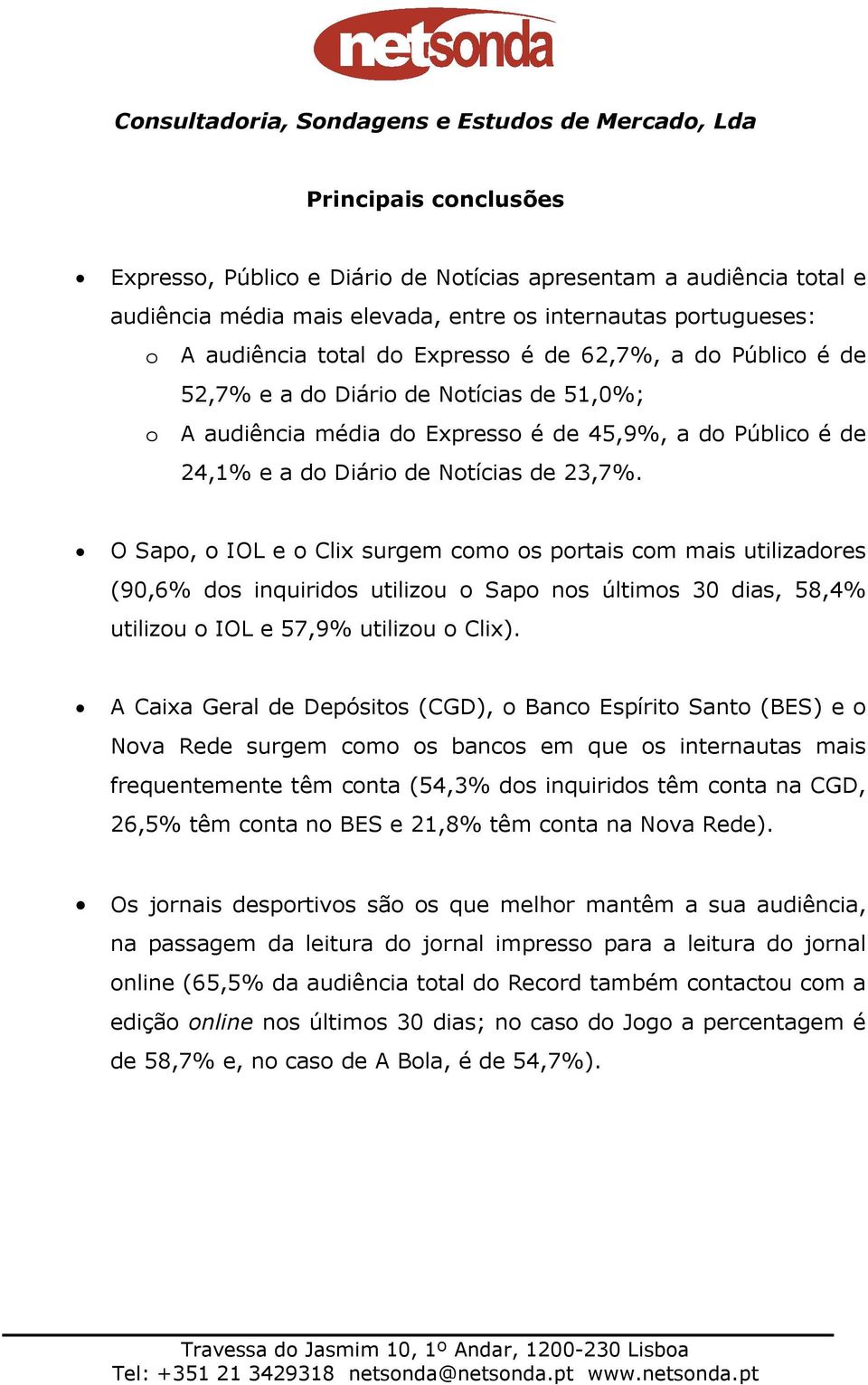 netsonda

Consultadoria, Sondagens e Estudos de Mercado, Lda

Principais conclusões

• Expresso, Público e Diário de Notícias apresentam a audiência total e audiência média mais elevada, entre os internautas portugueses:
o A audiência total do Expresso é de 62,7%, a do Público é de 52,7% e a do Diário de Notícias de 51,0%;
o A audiência média do Expresso é de 45,9%, a do Público é de 24,1% e a do Diário de Notícias de 23,7%.

• O Sapo, o IOL e o Clix surgem como os portais com mais utilizadores (90,6% dos inquiridos utilizou o Sapo nos últimos 30 dias, 58,4% utilizou o IOL e 57,9% utilizou o Clix).

• A Caixa Geral de Depósitos (CGD), o Banco Espírito Santo (BES) e o Nova Rede surgem como os bancos em que os internautas mais frequentemente têm conta (54,3% dos inquiridos têm conta na CGD, 26,5% têm conta no BES e 21,8% têm conta na Nova Rede).

• Os jornais desportivos são os que melhor mantêm a sua audiência, na passagem da leitura do jornal impresso para a leitura do jornal online (65,5% da audiência total do Record também contactou com a edição online nos últimos 30 dias; no caso do Jogo a percentagem é de 58,7% e, no caso de A Bola, é de 54,7%).

Travessa do Jasmim 10, 1º Andar, 1200-230 Lisboa
Tel: +351 21 3429318 netsonda@netsonda.pt www.netsonda.pt